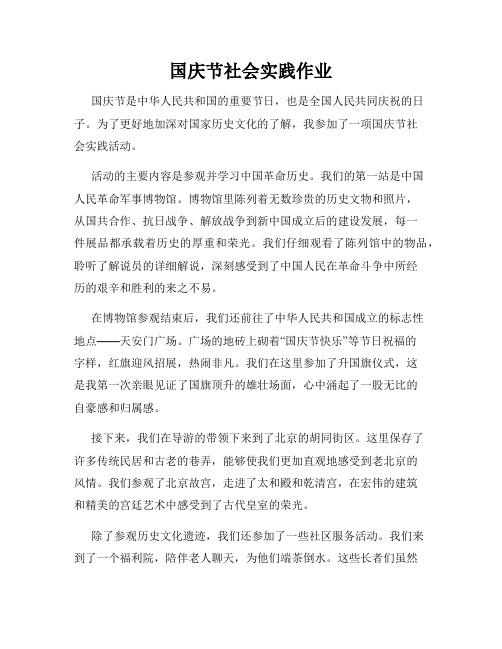 国庆节社会实践作业

国庆节是中华人民共和国的重要节日，也是全国人民共同庆祝的日子。为了更好地加深对国家历史文化的了解，我参加了一项国庆节社会实践活动。

活动的主要内容是参观并学习中国革命历史。我们的第一站是中国人民革命军事博物馆。博物馆里陈列着无数珍贵的历史文物和照片，从国共合作、抗日战争、解放战争到新中国成立后的建设发展，每一件展品都承载着历史的厚重和荣光。我们仔细观看了陈列馆中的物品，聆听了解说员的详细解说，深刻感受到了中国人民在革命斗争中所经历的艰辛和胜利的来之不易。

在博物馆参观结束后，我们还前往了中华人民共和国成立的标志性地点——天安门广场。广场的地砖上砌着“国庆节快乐”等节日祝福的字样，红旗迎风招展，热闹非凡。我们在这里参加了升国旗仪式，这是我第一次亲眼见证了国旗顶升的雄壮场面，心中涌起了一股无比的自豪感和归属感。

接下来，我们在导游的带领下来到了北京的胡同街区。这里保存了许多传统民居和古老的巷弄，能够使我们更加直观地感受到老北京的风情。我们参观了北京故宫，走进了太和殿和乾清宫，在宏伟的建筑和精美的宫廷艺术中感受到了古代皇室的荣光。

除了参观历史文化遗迹，我们还参加了一些社区服务活动。我们来到了一个福利院，陪伴老人聊天，为他们端茶倒水。这些长者们虽然